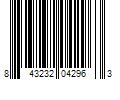 8 43232 04296 3